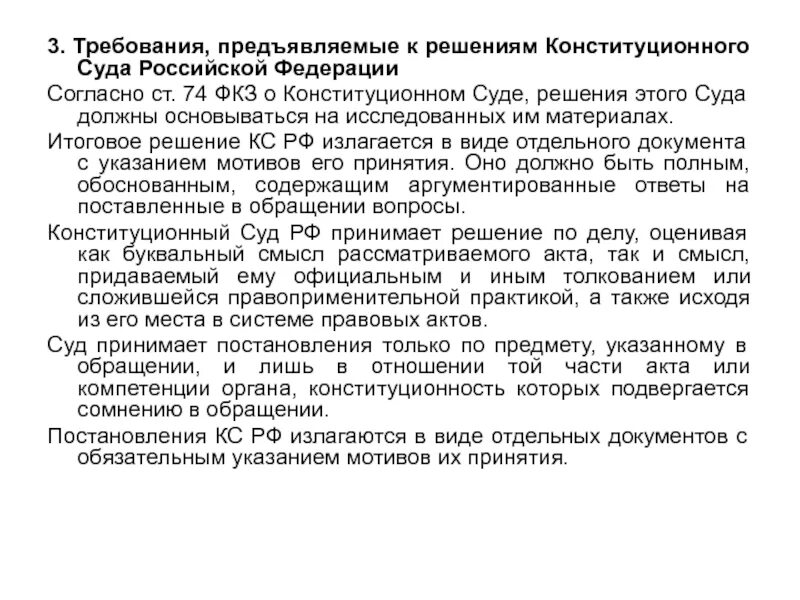 3. Требования, предъявляемые к решениям Конституционного Суда Российской Федерации

Согласно ст. 74 ФКЗ о Конституционном Суде, решения этого Суда должны основываться на исследованных им материалах.

Итоговое решение КС РФ излагается в виде отдельного документа с указанием мотивов его принятия. Оно должно быть полным, обоснованным, содержащим аргументированные ответы на поставленные в обращении вопросы.

Конституционный Суд РФ принимает решение по делу, оценивая как буквальный смысл рассматриваемого акта, так и смысл, придаваемый ему официальным и иным толкованием или сложившейся правоприменительной практикой, а также исходя из его места в системе правовых актов.

Суд принимает постановления только по предмету, указанному в обращении, и лишь в отношении той части акта или компетенции органа, конституционность которых подвергается сомнению в обращении.

Постановления КС РФ излагаются в виде отдельных документов с обязательным указанием мотивов их принятия.